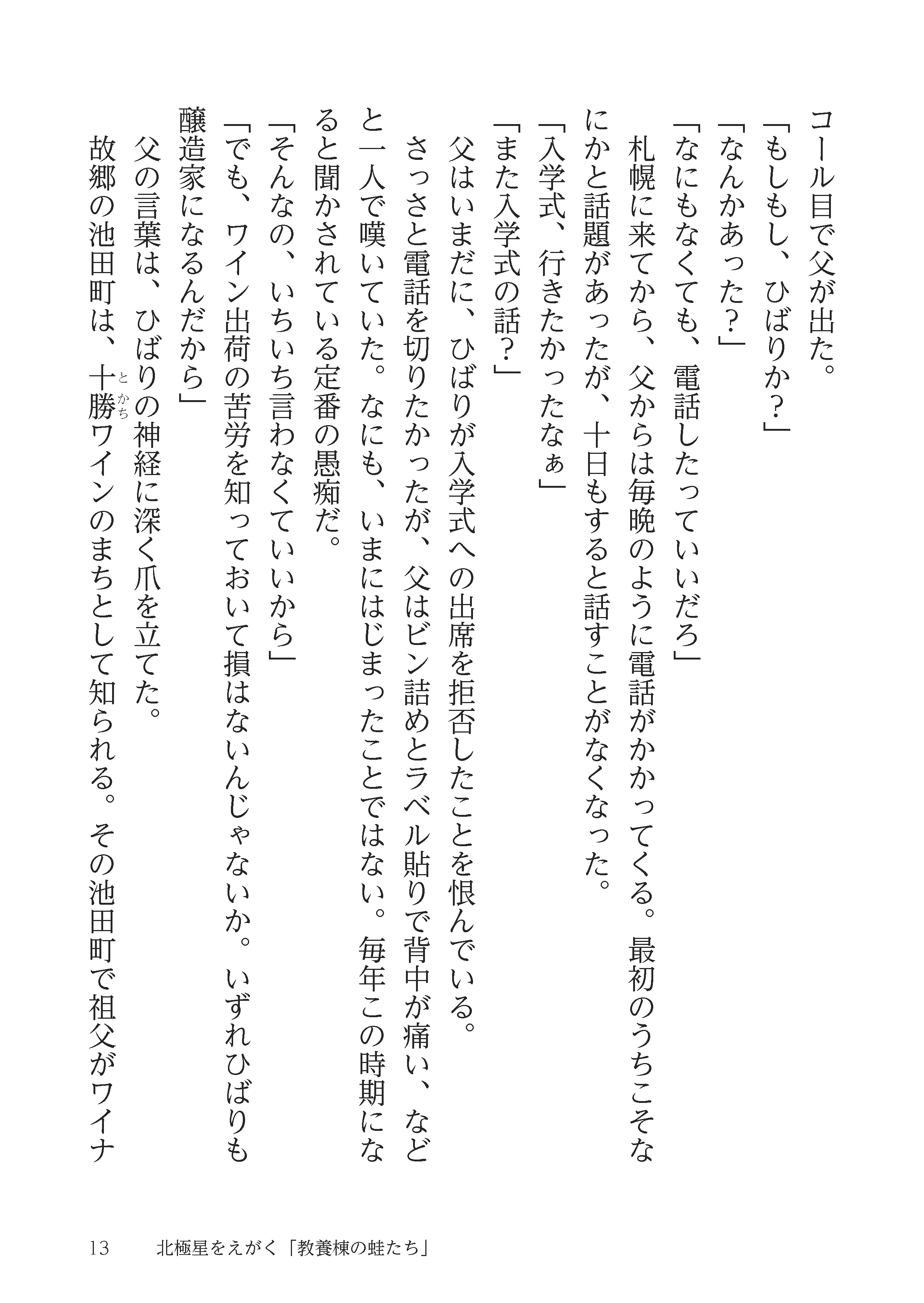 コール目で父が出た。
「もしもし、ひばりか？」
「なんかあった？」
「なにもなくても、電話したっていいだろ」
札幌に来てから、父からは毎晩のように電話がかかってくる。最初のうちこそなにかと話題があったが、十日もすると話すことがなくなった。
「入学式、行きたかったなぁ」
「また入学式の話？」
父はいまだに、ひばりが入学式への出席を拒否したことを恨んでいる。
さっさと電話を切りたかったが、父はビン詰めとラベル貼りで背中が痛い、などと一人で嘆いていた。なにも、いまにはじまったことではない。毎年この時期になると聞かされている定番の愚痴だ。
「そんなの、いちいち言わなくていいから」
「でも、ワイン出荷の苦労を知っておいて損はないんじゃないか。いずれひばりも醸造家になるんだから」
父の言葉は、ひばりの神経に深く爪を立てた。
故郷の池田町は、十勝（とかち）ワインのまちとして知られる。その池田町で祖父がワイナ

13　北極星をえがく「教養棟の蛙たち」